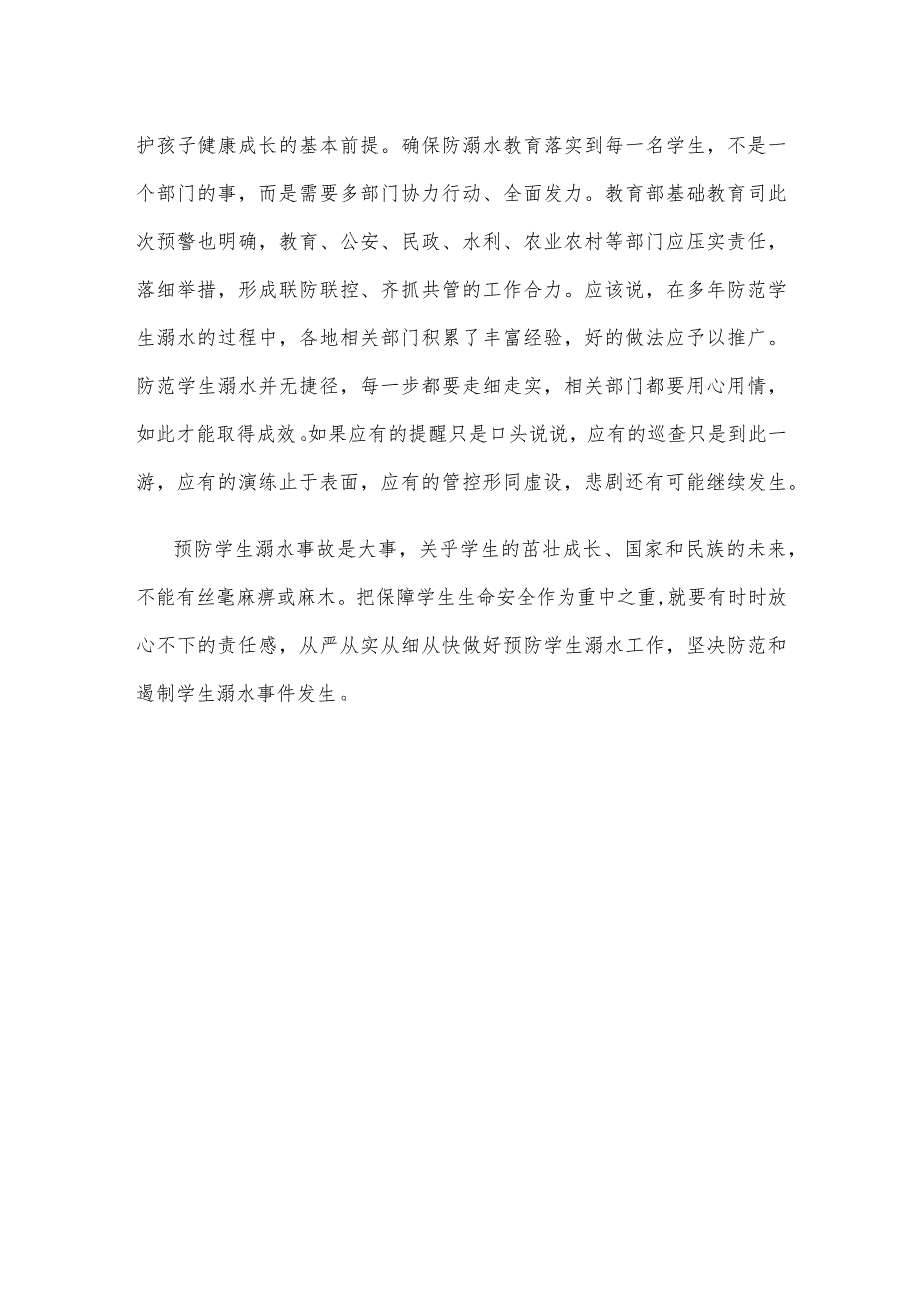 护孩子健康成长的基本前提。确保防溺水教育落实到每一名学生，不是一个部门的事，而是需要多部门协力行动、全面发力。教育部基础教育司此次预警也明确，教育、公安、民政、水利、农业农村等部门应压实责任，落细举措，形成联防联控、齐抓共管的工作合力。应该说，在多年防范学生溺水的过程中，各地相关部门积累了丰富经验，好的做法应予以推广。防范学生溺水并无捷径，每一步都要走细走实，相关部门都要用心用情，如此才能取得成效。如果应有的提醒只是口头说说，应有的巡查只是到此一游，应有的演练止于表面，应有的管控形同虚设，悲剧还有可能继续发生。

预防学生溺水事故是大事，关乎学生的茁壮成长、国家和民族的未来，不能有丝毫麻痹或麻木。把保障学生生命安全作为重中之重，就要有时时放心不下的责任感，从严从实从细从快做好预防学生溺水工作，坚决防范和遏制学生溺水事件发生。